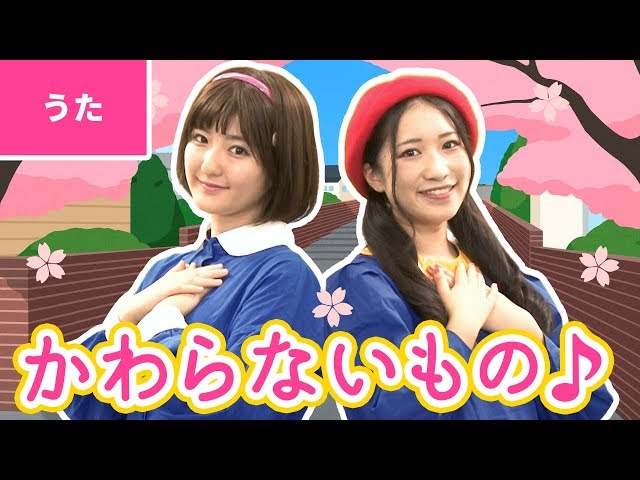 うた

かわらないもの♪